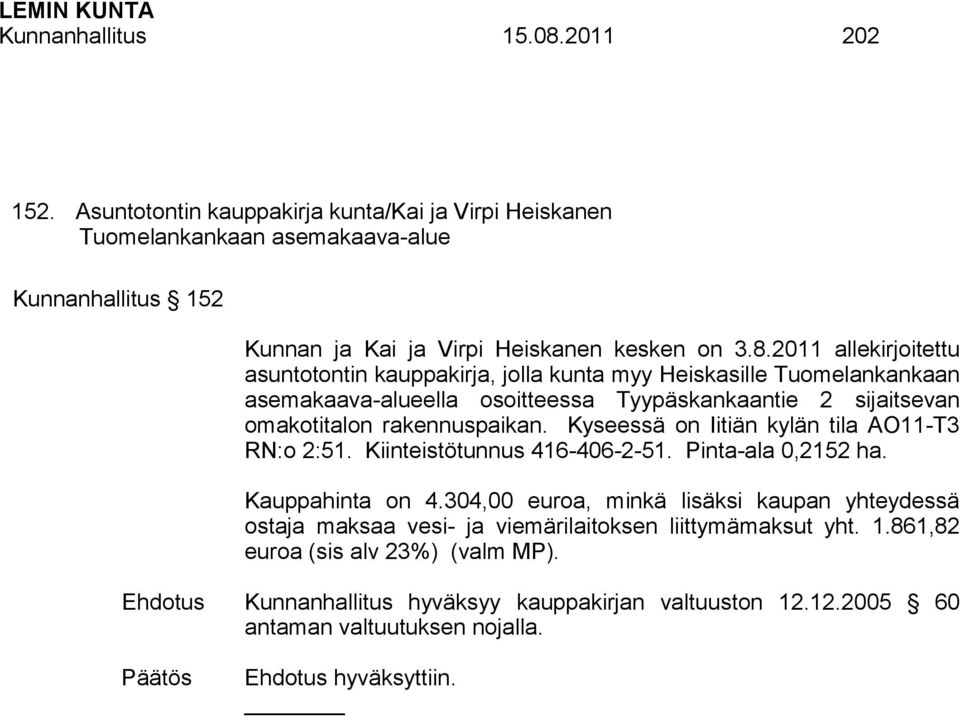 LEMIN KUNTA
Kunnanhallitus 15.08.2011 202

152. Asuntotontin kauppakirja kunta/Kai ja Virpi Heiskanen Tuomelankankaan asemakaava-alue

Kunnanhallitus § 152

Kunnan ja Kai ja Virpi Heiskanen kesken on 3.8.2011 allekirjoitettu asuntotontin kauppakirja, jolla kunta myy Heiskasille Tuomelankankaan asemakaava-alueella osoitteessa Tyypäskankaantie 2 sijaitsevan omakotitalon rakennuspaikan. Kyseessä on Iitiän kylän tila AO11-T3 RN:o 2:51. Kiinteistötunnus 416-406-2-51. Pinta-ala 0,2152 ha.

Kauppahinta on 4.304,00 euroa, minkä lisäksi kaupan yhteydessä ostaja maksaa vesi- ja viemärilaitoksen liittymämaksut yht. 1.861,82 euroa (sis alv 23%) (valm MP).

Ehdotus Kunnanhallitus hyväksyy kauppakirjan valtuuston 12.12.2005 § 60 antaman valtuutuksen nojalla.

Päätös Ehdotus hyväksyttiin.